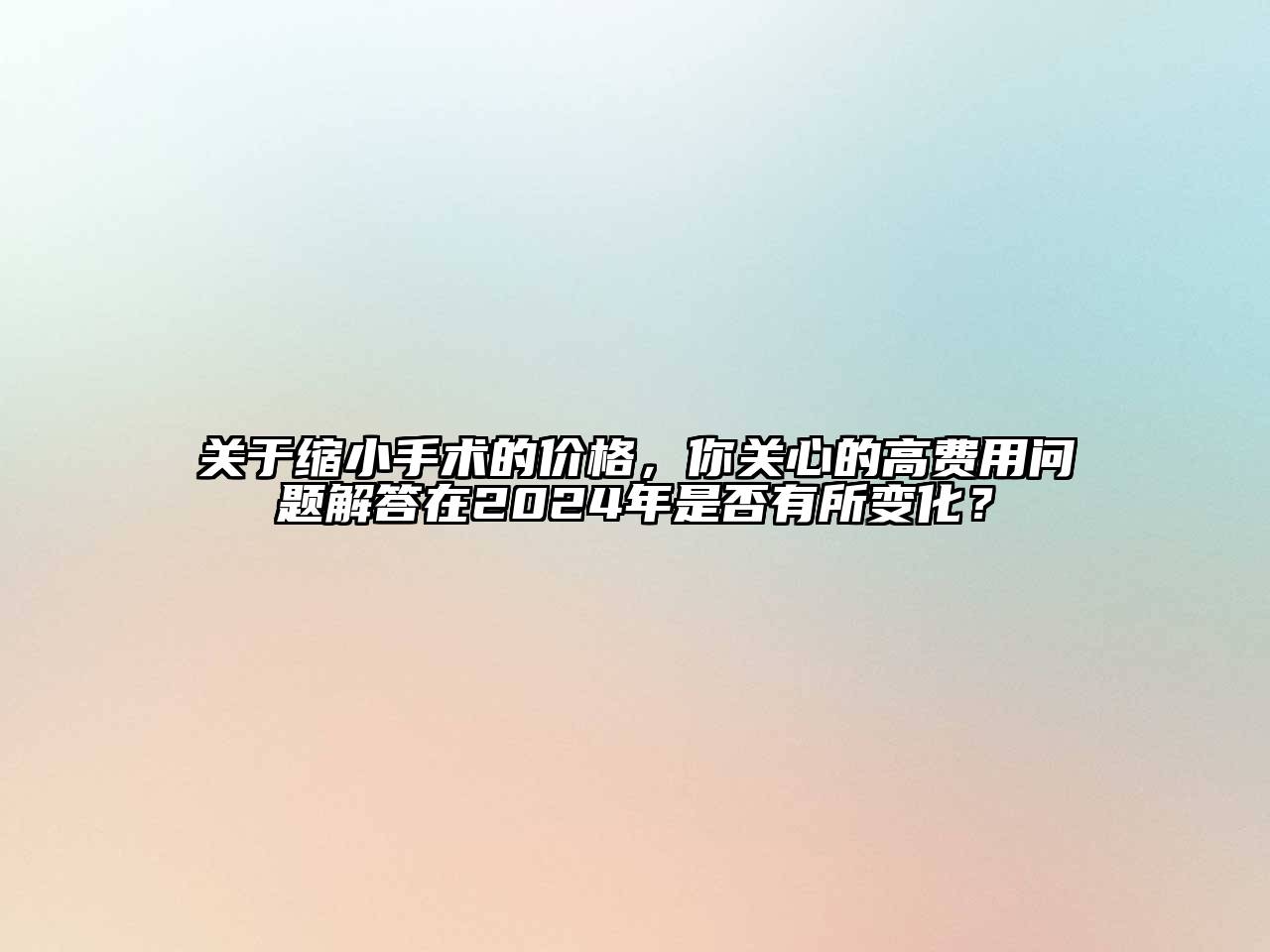 关于缩小手术的价格，你关心的高费用问题解答在2024年是否有所变化？